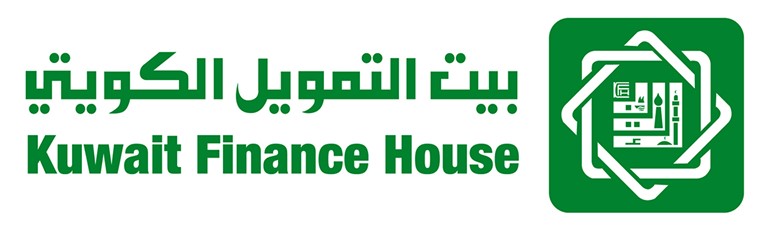 بيت التمويل الكويتي
Kuwait Finance House